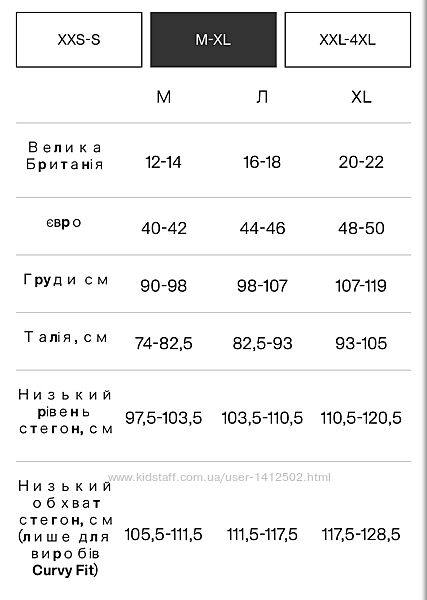 XXS-S M-XL XXL-4XL

| | M | Л | XL |
|---|---|---|---|
| Велика Британія | 12-14 | 16-18 | 20-22 |
| євро | 40-42 | 44-46 | 48-50 |
| Груди см | 90-98 | 98-107 | 107-119 |
| Талія, см | 74-82,5 | 82,5-93 | 93-105 |
| Низький рівень стегон, см | 97,5-103,5 | 103,5-110,5 | 110,5-120,5 |
| Низький обхват стегон, см (лише для виробів Curvy Fit) | 105,5-111,5 | 111,5-117,5 | 117,5-128,5 |

www.kidstaff.com.ua/user-1412502.html